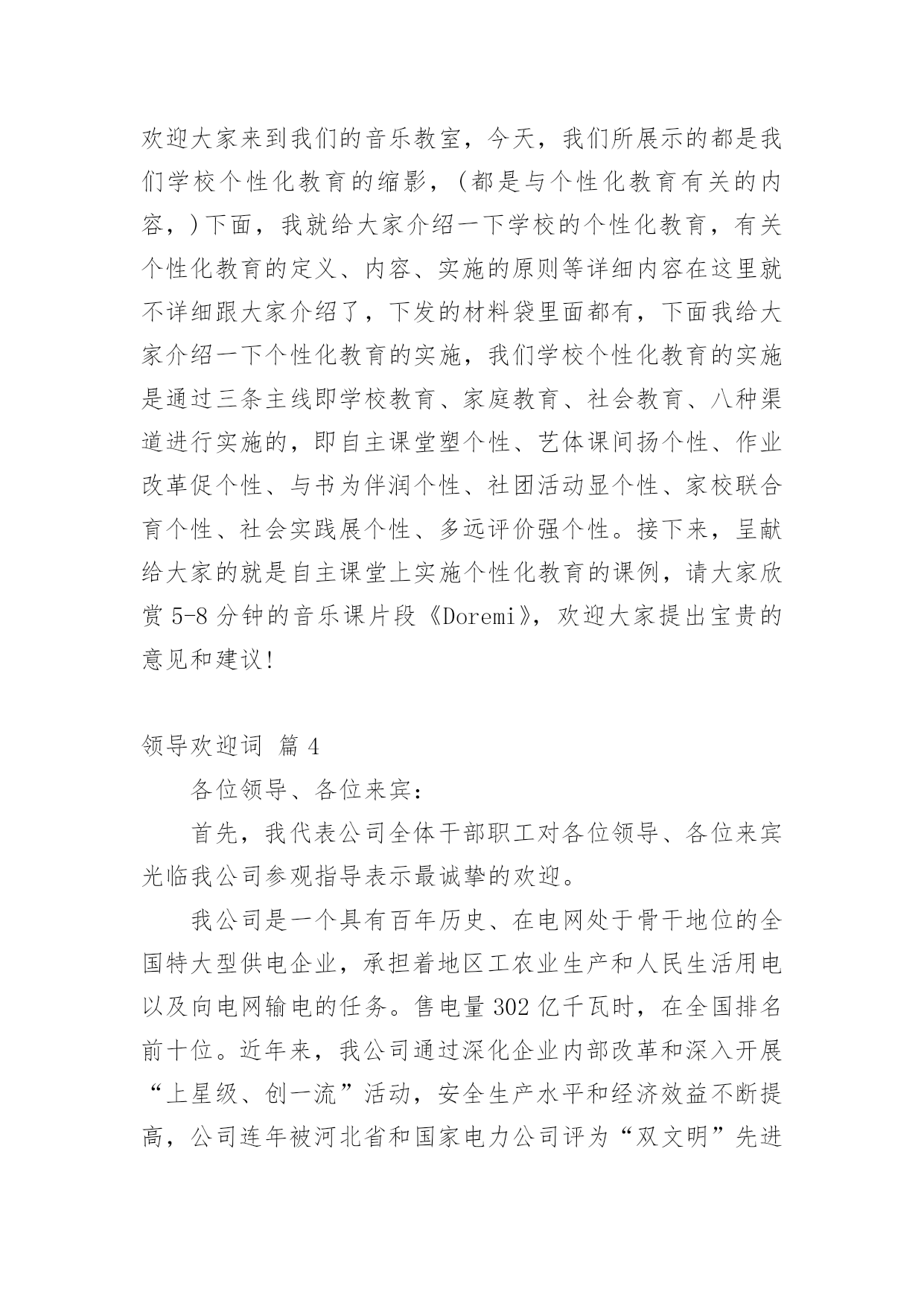 欢迎大家来到我们的音乐教室，今天，我们所展示的都是我们学校个性化教育的缩影，（都是与个性化教育有关的内容，）下面，我就给大家介绍一下学校的个性化教育，有关个性化教育的定义、内容、实施的原则等详细内容在这里就不详细跟大家介绍了，下发的材料袋里面都有，下面我给大家介绍一下个性化教育的实施，我们学校个性化教育的实施是通过三条主线即学校教育、家庭教育、社会教育、八种渠道进行实施的，即自主课堂塑个性、艺体课间扬个性、作业改革促个性、与书为伴润个性、社团活动显个性、家校联合育个性、社会实践展个性、多远评价强个性。接下来，呈献给大家的就是自主课堂上实施个性化教育的课例，请大家欣赏 5-8 分钟的音乐课片段《Doremi》，欢迎大家提出宝贵的意见和建议！

领导欢迎词 篇 4

各位领导、各位来宾：

首先，我代表公司全体干部职工对各位领导、各位来宾光临我公司参观指导表示最诚挚的欢迎。

我公司是一个具有百年历史、在电网处于骨干地位的全国特大型供电企业，承担着地区工农业生产和人民生活用电以及向电网输电的任务。售电量 302 亿千瓦时，在全国排名前十位。近年来，我公司通过深化企业内部改革和深入开展“上星级、创一流”活动，安全生产水平和经济效益不断提高，公司连年被河北省和国家电力公司评为“双文明”先进